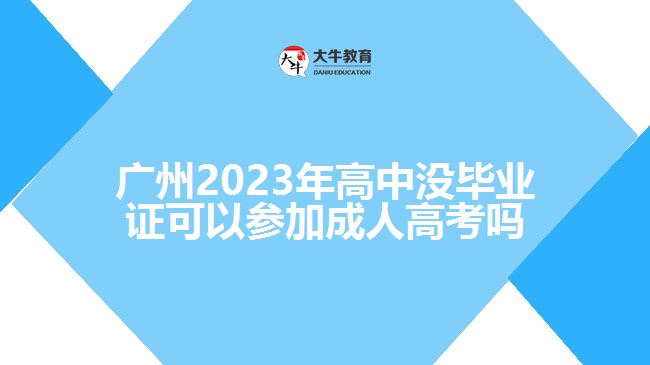 大牛 大牛教育
DANIU EDUCATION

广州2023年高中没毕业证可以参加成人高考吗